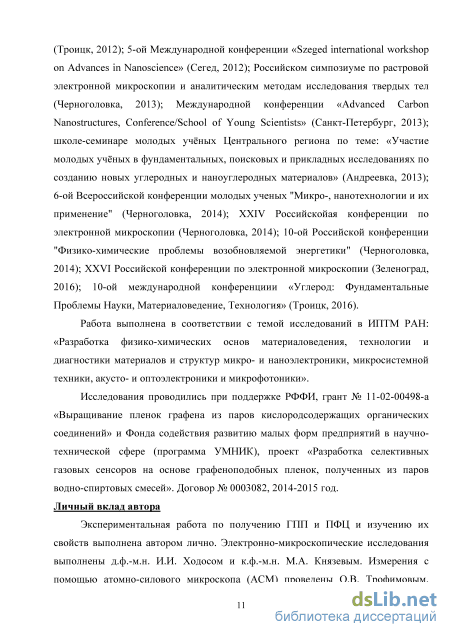 (Троицк, 2012); 5-ой Международной конференции «Szeged international workshop on Advances in Nanoscience» (Сегед, 2012); Российском симпозиуме по растровой электронной микроскопии и аналитическим методам исследования твердых тел (Черноголовка, 2013); Международной конференции «Advanced Carbon Nanostructures, Conference/School of Young Scientists» (Санкт-Петербург, 2013); школе-семинаре молодых учёных Центрального региона по теме: «Участие молодых учёных в фундаментальных, поисковых и прикладных исследованиях по созданию новых углеродных и наноуглеродных материалов» (Андреевка, 2013); 6-ой Всероссийской конференции молодых ученых "Микро-, нанотехнологии и их применение" (Черноголовка, 2014); XXIV Российскойая конференции по электронной микроскопии (Черноголовка, 2014); 10-ой Российской конференции "Физико-химические проблемы возобновляемой энергетики" (Черноголовка, 2014); XXVI Российской конференции по электронной микроскопии (Зеленоград, 2016); 10-ой международной конференциии «Углерод: Фундаментальные Проблемы Науки, Материаловедение, Технология» (Троицк, 2016).

Работа выполнена в соответствии с темой исследований в ИПТМ РАН: «Разработка физико-химических основ материаловедения, технологии и диагностики материалов и структур микро- и наноэлектроники, микросистемной техники, акусто- и оптоэлектроники и микрофотоники».

Исследования проводились при поддержке РФФИ, грант № 11-02-00498-а «Выращивание пленок графена из паров кислородсодержащих органических соединений» и Фонда содействия развитию малых форм предприятий в научно-технической сфере (программа УМНИК), проект «Разработка селективных газовых сенсоров на основе графеноподобных пленок, полученных из паров водно-спиртовых смесей». Договор № 0003082, 2014-2015 год.

Личный вклад автора

Экспериментальная работа по получению ГПП и ПФЦ и изучению их свойств выполнена автором лично. Электронно-микроскопические исследования выполнены д.ф.-м.н. И.И. Ходосом и к.ф.-м.н. М.А. Князевым. Измерения с помощью атомно-силового микроскопа (АСМ) проведены О.В. Трофимовым.

11

dsLib.net
библиотека диссертаций